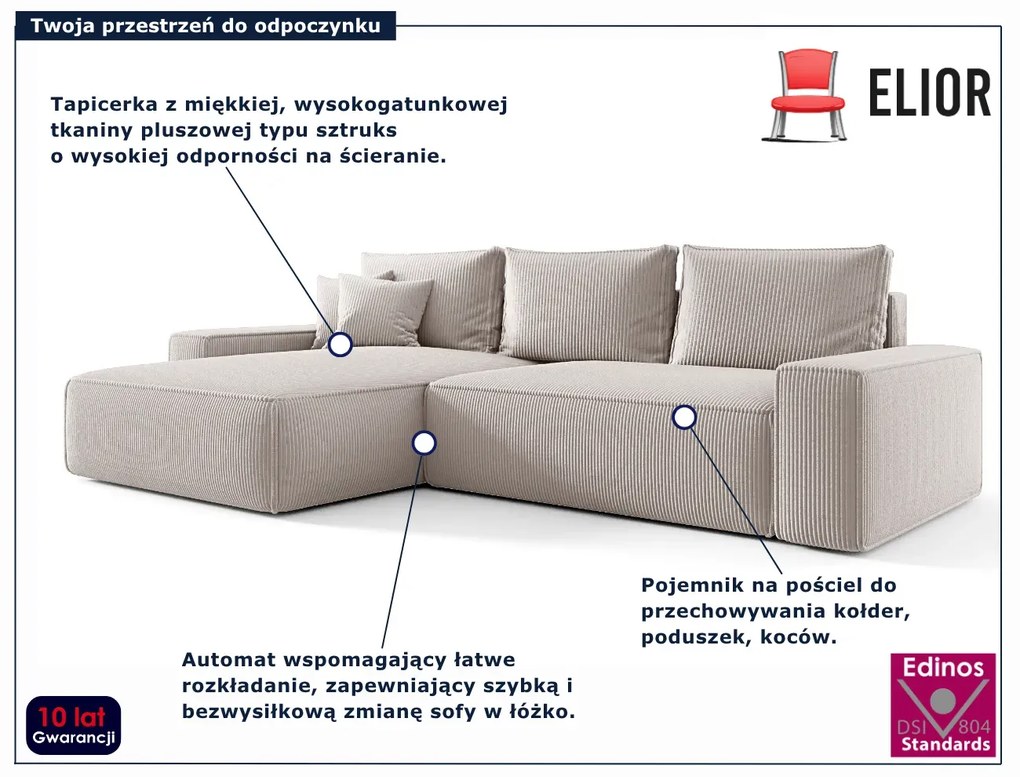 Twoja przestrzeń do odpoczynku

ELIOR

Tapicerka z miękkiej, wysokogatunkowej tkaniny pluszowej typu sztruks o wysokiej odporności na ścieranie.

Pojemnik na pościel do przechowywania kołder, poduszek, koców.

Automat wspomagający łatwe rozkładanie, zapewniający szybką i bezwysiłkową zmianę sofy w łóżko.

10 lat
Gwarancji

Edinos
DSI 804
Standards